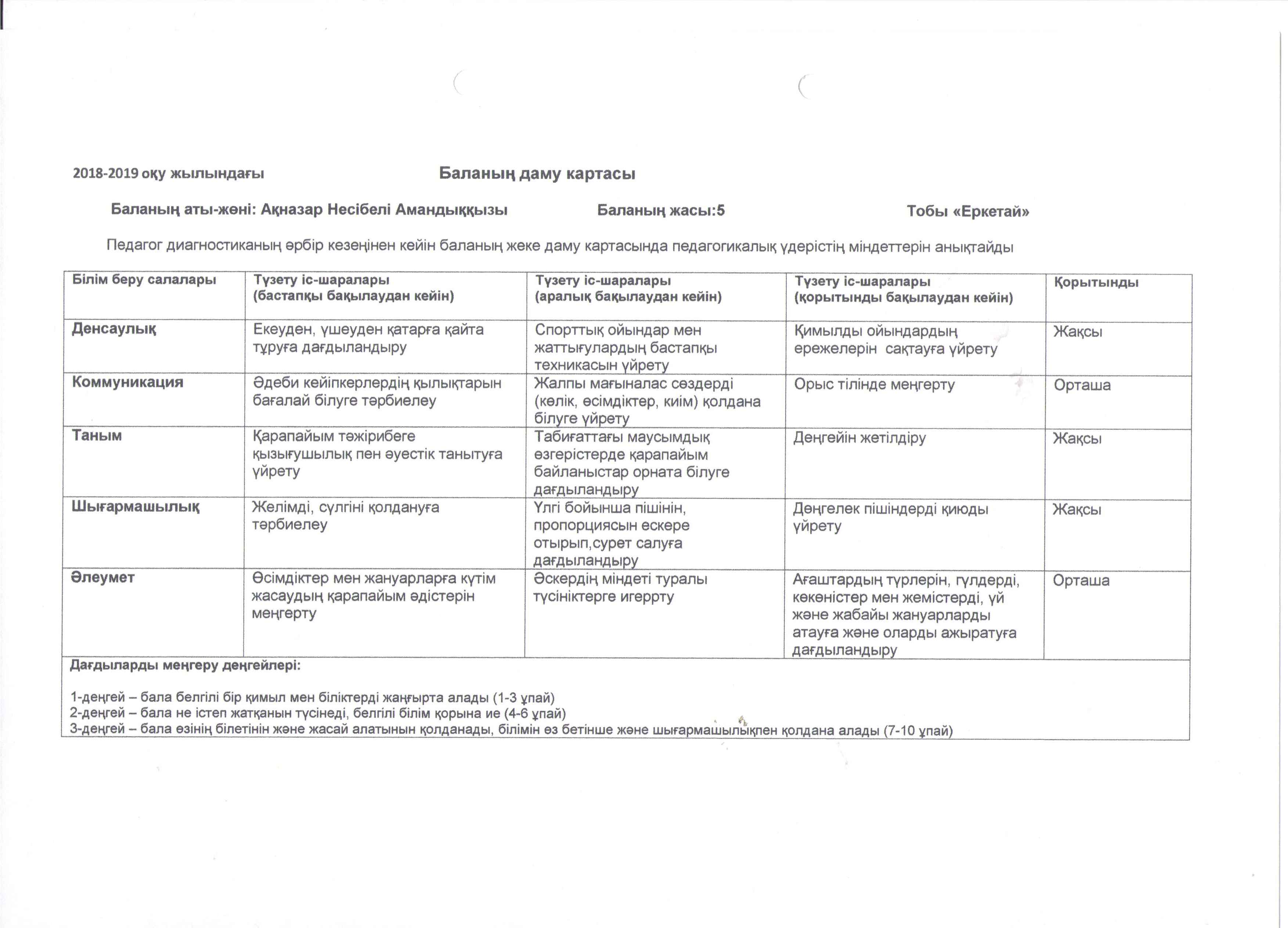 2018-2019 оқу жылындағы Баланың даму картасы

Баланың аты-жөні: Ақназар Несібелі Амандыққызы Баланың жасы:5 Тобы «Еркетай»

Педагог диагностиканың әрбір кезеңінен кейін баланың жеке даму картасында педагогикалық үдерістің міндеттерін анықтайды

| Білім беру салалары | Түзету іс-шаралары (бастапқы бақылаудан кейін) | Түзету іс-шаралары (аралық бақылаудан кейін) | Түзету іс-шаралары (қорытынды бақылаудан кейін) | Қорытынды |
|---|---|---|---|---|
| Денсаулық | Екеуден, үшеуден қатарға қайта тұруға дағдыландыру | Спорттық ойындар мен жаттығулардың бастапқы техникасын үйрету | Қимылды ойындардың ережелерін сақтауға үйрету | Жақсы |
| Коммуникация | Әдеби кейіпкерлердің қылықтарын бағалай білуге тәрбиелеу | Жалпы мағыналас сөздерді (көлік, өсімдіктер, киім) қолдана білуге үйрету | Орыс тілінде меңгерту | Орташа |
| Таным | Қарапайым тәжірибеге қызығушылық пен әуестік танытуға үйрету | Табиғаттағы маусымдық өзгерістерде қарапайым байланыстар орната білуге дағдыландыру | Деңгейін жетілдіру | Жақсы |
| Шығармашылық | Желімді, сүлгіні қолдануға тәрбиелеу | Үлгі бойынша пішінін, пропорциясын ескере отырып,сурет салуға дағдыландыру | Дөңгелек пішіндерді қиюды үйрету | Жақсы |
| Әлеумет | Өсімдіктер мен жануарларға күтім жасаудың қарапайым әдістерін меңгерту | Әскердің міндеті туралы түсініктерге игеррту | Ағаштардың түрлерін, гүлдерді, көкөністер мен жемістерді, үй және жабайы жануарларды атауға және оларды ажыратуға дағдыландыру | Орташа |

Дағдыларды меңгеру деңгейлері:

1-деңгей – бала белгілі бір қимыл мен біліктерді жаңғырта алады (1-3 ұпай)
2-деңгей – бала не істеп жатқанын түсінеді, белгілі білім қорына ие (4-6 ұпай)
3-деңгей – бала өзінің білетінін және жасай алатынын қолданады, білімін өз бетінше және шығармашылықпен қолдана алады (7-10 ұпай)